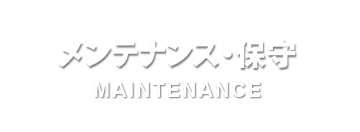 メンテナンス・保守
MAINTENANCE